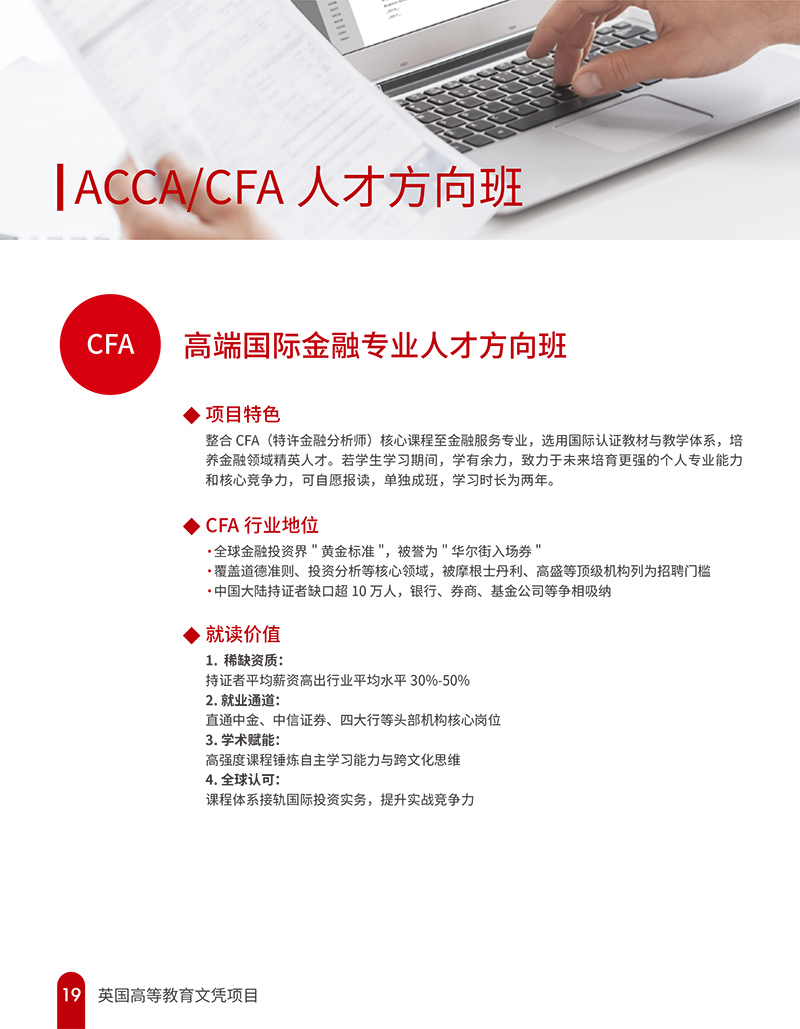 ACCA/CFA 人才方向班

CFA

高端国际金融专业人才方向班

◆ 项目特色

整合 CFA（特许金融分析师）核心课程至金融服务专业，选用国际认证教材与教学体系，培养金融领域精英人才。若学生学习期间，学有余力，致力于未来培育更强的个人专业能力和核心竞争力，可自愿报读，单独成班，学习时长为两年。

◆ CFA 行业地位

• 全球金融投资界 " 黄金标准 "，被誉为 " 华尔街入场券 "
• 覆盖道德准则、投资分析等核心领域，被摩根士丹利、高盛等顶级机构列为招聘门槛
• 中国大陆持证者缺口超 10 万人，银行、券商、基金公司等争相吸纳

◆ 就读价值

1. 稀缺资质：
持证者平均薪资高出行业平均水平 30%-50%
2. 就业通道：
直通中金、中信证券、四大行等头部机构核心岗位
3. 学术赋能：
高强度课程锤炼自主学习能力与跨文化思维
4. 全球认可：
课程体系接轨国际投资实务，提升实战竞争力

19 英国高等教育文凭项目